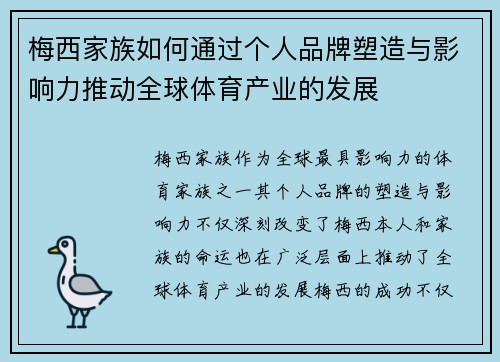 梅西家族如何通过个人品牌塑造与影响力推动全球体育产业的发展

梅西家族作为全球最具影响力的体育家族之一其个人品牌的塑造与影响力不仅深刻改变了梅西本人和家族的命运也在广泛层面上推动了全球体育产业的发展梅西的成功不仅